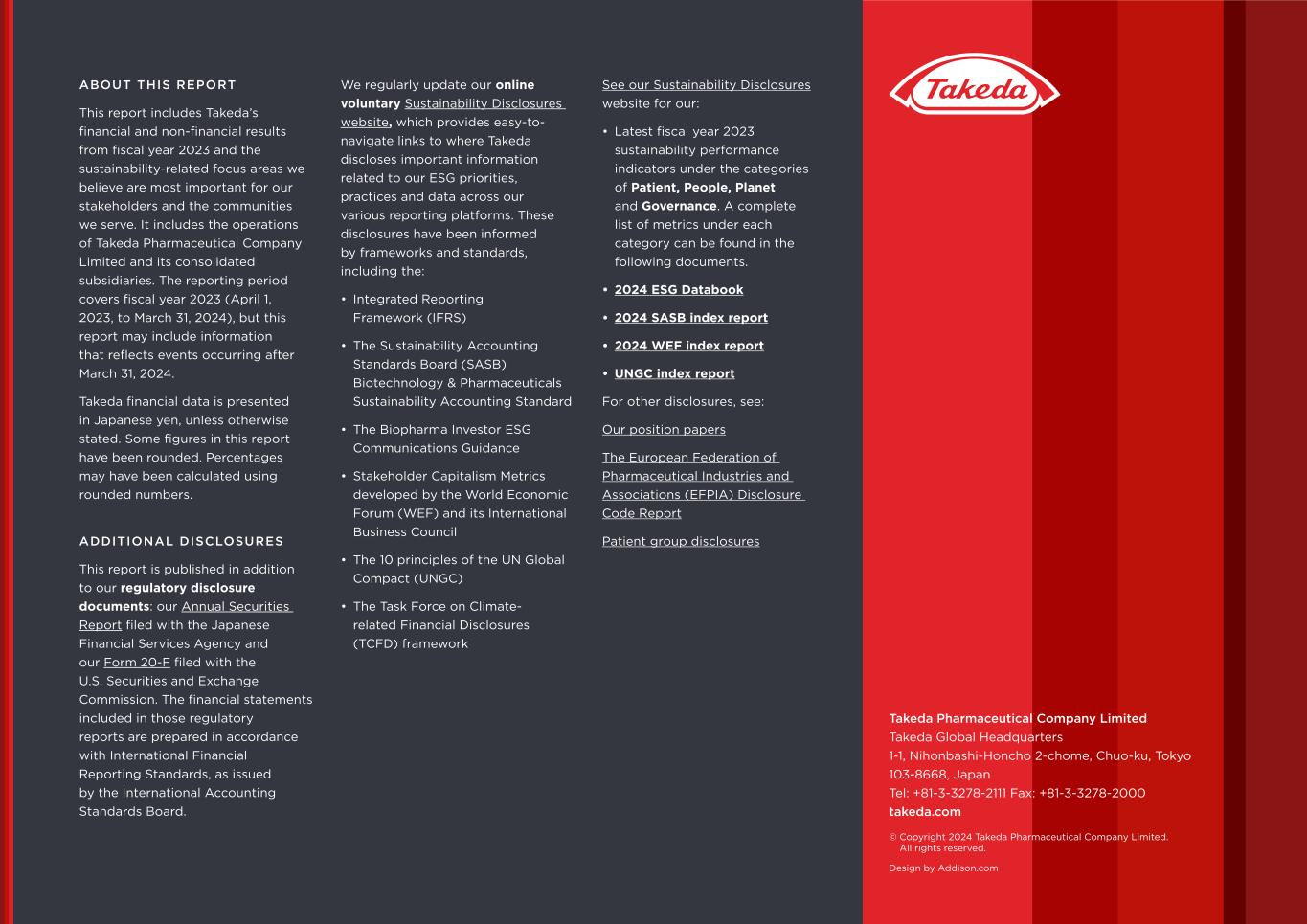 ABOUT THIS REPORT

This report includes Takeda's financial and non-financial results from fiscal year 2023 and the sustainability-related focus areas we believe are most important for our stakeholders and the communities we serve. It includes the operations of Takeda Pharmaceutical Company Limited and its consolidated subsidiaries. The reporting period covers fiscal year 2023 (April 1, 2023, to March 31, 2024), but this report may include information that reflects events occurring after March 31, 2024.

Takeda financial data is presented in Japanese yen, unless otherwise stated. Some figures in this report have been rounded. Percentages may have been calculated using rounded numbers.

ADDITIONAL DISCLOSURES

This report is published in addition to our regulatory disclosure documents: our Annual Securities Report filed with the Japanese Financial Services Agency and our Form 20-F filed with the U.S. Securities and Exchange Commission. The financial statements included in those regulatory reports are prepared in accordance with International Financial Reporting Standards, as issued by the International Accounting Standards Board.

We regularly update our online voluntary Sustainability Disclosures website, which provides easy-to-navigate links to where Takeda discloses important information related to our ESG priorities, practices and data across our various reporting platforms. These disclosures have been informed by frameworks and standards, including the:

• Integrated Reporting Framework (IFRS)
• The Sustainability Accounting Standards Board (SASB) Biotechnology & Pharmaceuticals Sustainability Accounting Standard
• The Biopharma Investor ESG Communications Guidance
• Stakeholder Capitalism Metrics developed by the World Economic Forum (WEF) and its International Business Council
• The 10 principles of the UN Global Compact (UNGC)
• The Task Force on Climate-related Financial Disclosures (TCFD) framework

See our Sustainability Disclosures website for our:

• Latest fiscal year 2023 sustainability performance indicators under the categories of Patient, People, Planet and Governance. A complete list of metrics under each category can be found in the following documents.
• 2024 ESG Databook
• 2024 SASB index report
• 2024 WEF index report
• UNGC index report

For other disclosures, see:

Our position papers

The European Federation of Pharmaceutical Industries and Associations (EFPIA) Disclosure Code Report

Patient group disclosures

Takeda

Takeda Pharmaceutical Company Limited
Takeda Global Headquarters
1-1, Nihonbashi-Honcho 2-chome, Chuo-ku, Tokyo
103-8668, Japan
Tel: +81-3-3278-2111 Fax: +81-3-3278-2000
takeda.com

© Copyright 2024 Takeda Pharmaceutical Company Limited. All rights reserved.

Design by Addison.com